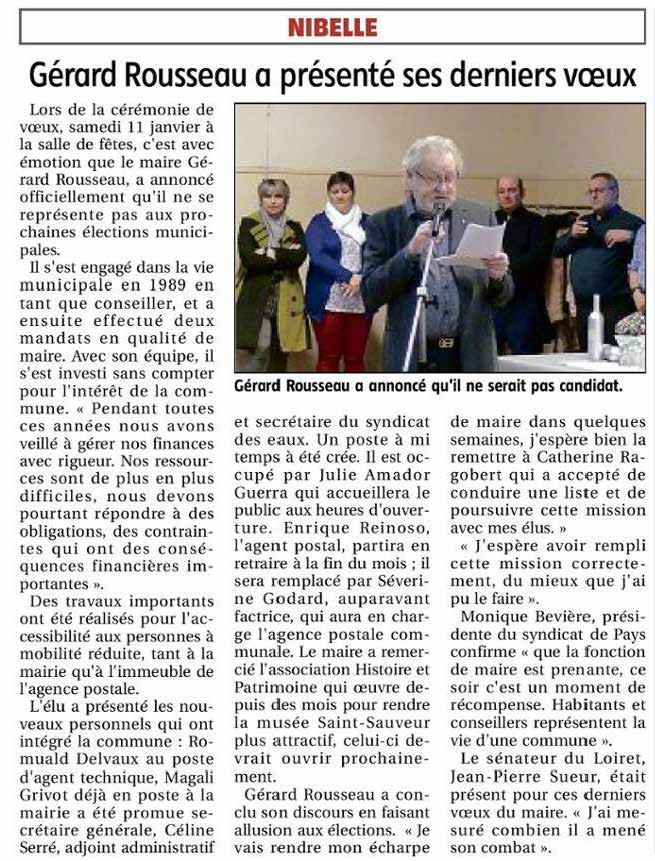 NIBELLE

Gérard Rousseau a présenté ses derniers vœux

Lors de la cérémonie de vœux, samedi 11 janvier à la salle de fêtes, c'est avec émotion que le maire Gérard Rousseau, a annoncé officiellement qu'il ne se représente pas aux prochaines élections municipales.

Il s'est engagé dans la vie municipale en 1989 en tant que conseiller, et a ensuite effectué deux mandats en qualité de maire. Avec son équipe, il s'est investi sans compter pour l'intérêt de la commune. « Pendant toutes ces années nous avons veillé à gérer nos finances avec rigueur. Nos ressources sont de plus en plus difficiles, nous devons pourtant répondre à des obligations, des contraintes qui ont des conséquences financières importantes ».

Des travaux importants ont été réalisés pour l'accessibilité aux personnes à mobilité réduite, tant à la mairie qu'à l'immeuble de l'agence postale.

L'élu a présenté les nouveaux personnels qui ont intégré la commune : Romuald Delvaux au poste d'agent technique, Magali Grivot déjà en poste à la mairie a été promue secrétaire générale, Céline Serré, adjoint administratif et secrétaire du syndicat des eaux. Un poste à mi temps à été crée. Il est occupé par Julie Amador Guerra qui accueillera le public aux heures d'ouverture. Enrique Reinoso, l'agent postal, partira en retraire à la fin du mois ; il sera remplacé par Séverine Godard, auparavant factrice, qui aura en charge l'agence postale communale. Le maire a remercié l'association Histoire et Patrimoine qui œuvre depuis des mois pour rendre la musée Saint-Sauveur plus attractif, celui-ci devrait ouvrir prochainement.

Gérard Rousseau a conclu son discours en faisant allusion aux élections. « Je vais rendre mon écharpe de maire dans quelques semaines, j'espère bien la remettre à Catherine Ragobert qui a accepté de conduire une liste et de poursuivre cette mission avec mes élus. »

« J'espère avoir rempli cette mission correctement, du mieux que j'ai pu le faire ».

Monique Bevière, présidente du syndicat de Pays confirme « que la fonction de maire est prenante, ce soir c'est un moment de récompense. Habitants et conseillers représentent la vie d'une commune ».

Le sénateur du Loiret, Jean-Pierre Sueur, était présent pour ces derniers vœux du maire. « J'ai mesuré combien il a mené son combat ».

Gérard Rousseau a annoncé qu'il ne serait pas candidat.